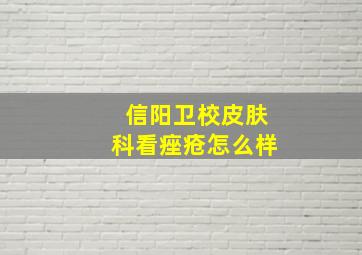 信阳卫校皮肤科看痤疮怎么样